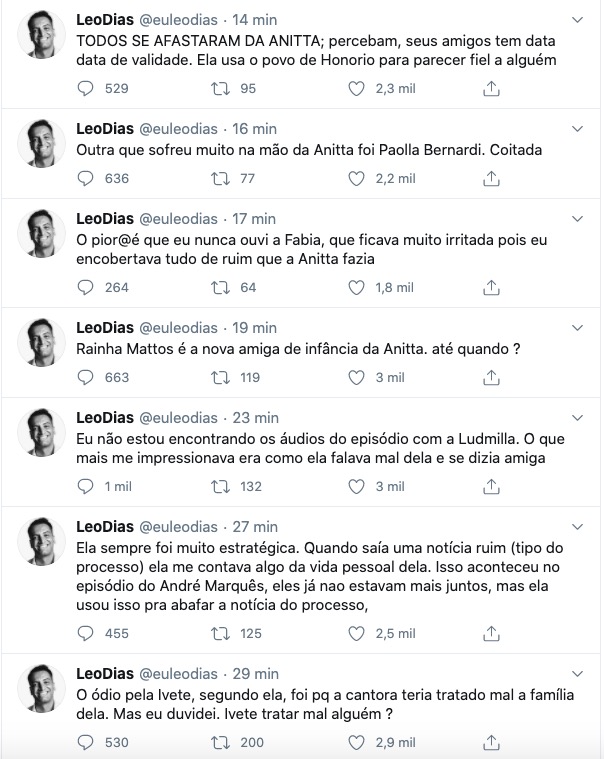 LeoDias @euleodias · 14 min
TODOS SE AFASTARAM DA ANITTA; percebam, seus amigos tem data data de validade. Ela usa o povo de Honorio para parecer fiel a alguém

529 95 2,3 mil

LeoDias @euleodias · 16 min
Outra que sofreu muito na mão da Anitta foi Paolla Bernardi. Coitada

636 77 2,2 mil

LeoDias @euleodias · 17 min
O pior@é que eu nunca ouvi a Fabia, que ficava muito irritada pois eu encobertava tudo de ruim que a Anitta fazia

264 64 1,8 mil

LeoDias @euleodias · 19 min
Rainha Mattos é a nova amiga de infância da Anitta. até quando ?

663 119 3 mil

LeoDias @euleodias · 23 min
Eu não estou encontrando os áudios do episódio com a Ludmilla. O que mais me impressionava era como ela falava mal dela e se dizia amiga

1 mil 132 3 mil

LeoDias @euleodias · 27 min
Ela sempre foi muito estratégica. Quando saía uma notícia ruim (tipo do processo) ela me contava algo da vida pessoal dela. Isso aconteceu no episódio do André Marquês, eles já nao estavam mais juntos, mas ela usou isso pra abafar a notícia do processo,

455 125 2,5 mil

LeoDias @euleodias · 29 min
O ódio pela Ivete, segundo ela, foi pq a cantora teria tratado mal a família dela. Mas eu duvidei. Ivete tratar mal alguém ?

530 200 2,9 mil